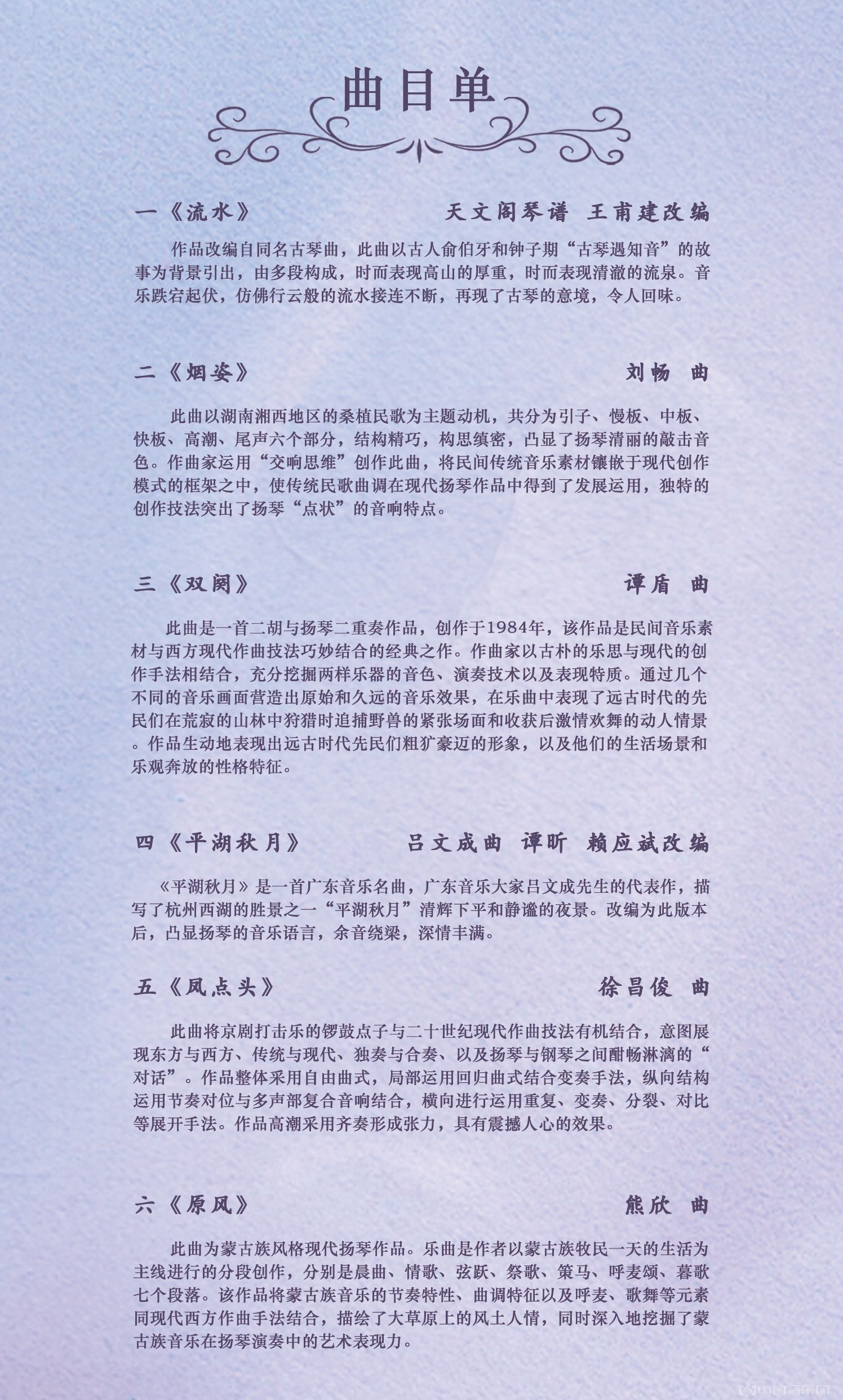 曲目单

一《流水》　　天文阁琴谱　王甫建改编

作品改编自同名古琴曲，此曲以古人俞伯牙和钟子期“古琴遇知音”的故事为背景引出，由多段构成，时而表现高山的厚重，时而表现清澈的流泉。音乐跌宕起伏，仿佛行云般的流水接连不断，再现了古琴的意境，令人回味。

二《烟姿》　　刘畅　曲

此曲以湖南湘西地区的桑植民歌为主题动机，共分为引子、慢板、中板、快板、高潮、尾声六个部分，结构精巧，构思缜密，凸显了扬琴清丽的敲击音色。作曲家运用“交响思维”创作此曲，将民间传统音乐素材镶嵌于现代创作模式的框架之中，使传统民歌曲调在现代扬琴作品中得到了发展运用，独特的创作技法突出了扬琴“点状”的音响特点。

三《双阕》　　谭盾　曲

此曲是一首二胡与扬琴二重奏作品，创作于1984年，该作品是民间音乐素材与西方现代作曲技法巧妙结合的经典之作。作曲家以古朴的乐思与现代的创作手法相结合，充分挖掘两样乐器的音色、演奏技术以及表现特质。通过几个不同的音乐画面营造出原始和久远的音乐效果，在乐曲中表现了远古时代的先民们在荒寂的山林中狩猎时追捕野兽的紧张场面和收获后激情欢舞的动人情景。作品生动地表现出远古时代先民们粗犷豪迈的形象，以及他们的生活场景和乐观奔放的性格特征。

四《平湖秋月》　　吕文成曲　谭昕　赖应斌改编

《平湖秋月》是一首广东音乐名曲，广东音乐大家吕文成先生的代表作，描写了杭州西湖的胜景之一“平湖秋月”清辉下平和静谧的夜景。改编为此版本后，凸显扬琴的音乐语言，余音绕梁，深情丰满。

五《凤点头》　　徐昌俊　曲

此曲将京剧打击乐的锣鼓点子与二十世纪现代作曲技法有机结合，意图展现东方与西方、传统与现代、独奏与合奏、以及扬琴与钢琴之间酣畅淋漓的“对话”。作品整体采用自由曲式，局部运用回归曲式结合变奏手法，纵向结构运用节奏对位与多声部复合音响结合，横向进行运用重复、变奏、分裂、对比等展开手法。作品高潮采用齐奏形成张力，具有震撼人心的效果。

六《原风》　　熊欣　曲

此曲为蒙古族风格现代扬琴作品。乐曲是作者以蒙古族牧民一天的生活为主线进行的分段创作，分别是晨曲、情歌、弦跃、祭歌、策马、呼麦颂、暮歌七个段落。该作品将蒙古族音乐的节奏特性、曲调特征以及呼麦、歌舞等元素同现代西方作曲手法结合，描绘了大草原上的风土人情，同时深入地挖掘了蒙古族音乐在扬琴演奏中的艺术表现力。

中国音乐网